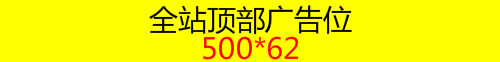 全站顶部广告位
500*62